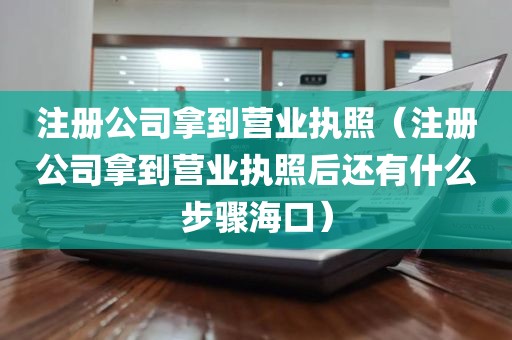 注册公司拿到营业执照（注册公司拿到营业执照后还有什么步骤海口）